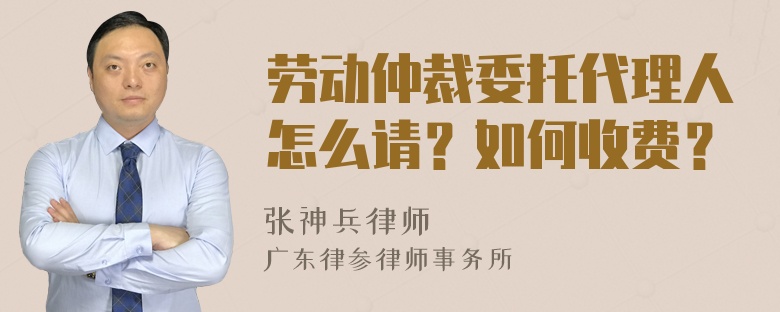 劳动仲裁委托代理人怎么请？如何收费？

张神兵律师
广东律参律师事务所